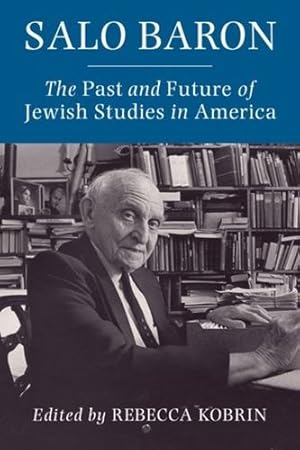 SALO BARON

The Past and Future of Jewish Studies in America

Edited by REBECCA KOBRIN